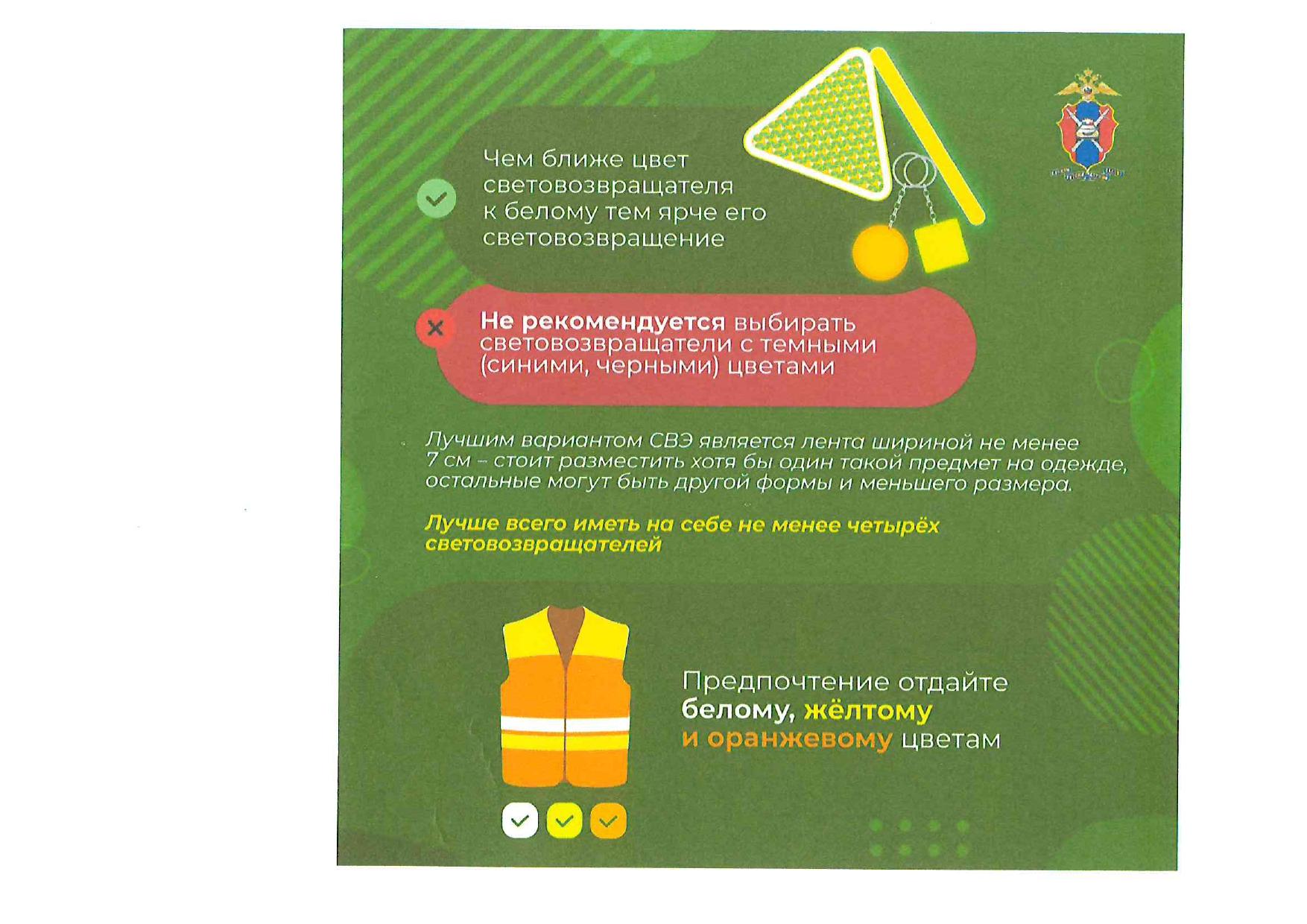 Чем ближе цвет световозвращателя к белому тем ярче его световозвращение

Не рекомендуется выбирать световозвращатели с темными (синими, черными) цветами

Лучшим вариантом СВЭ является лента шириной не менее 7 см – стоит разместить хотя бы один такой предмет на одежде, остальные могут быть другой формы и меньшего размера.

Лучше всего иметь на себе не менее четырёх световозвращателей

Предпочтение отдайте белому, жёлтому и оранжевому цветам